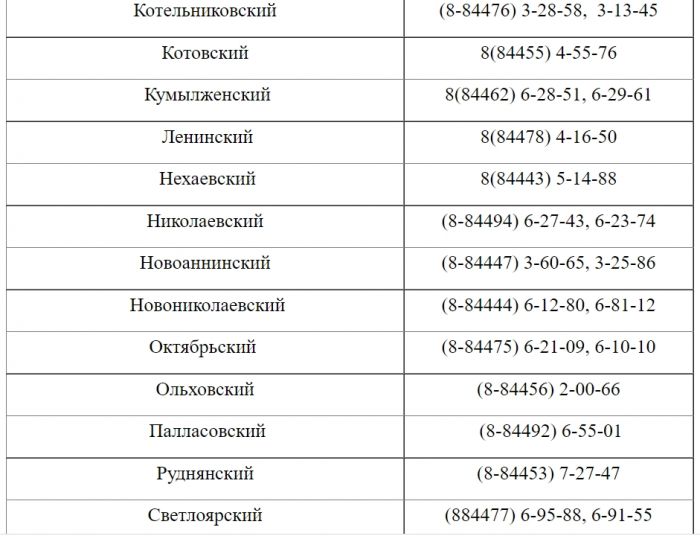 | Котельниковский | (8-84476) 3-28-58, 3-13-45 |
|---|---|
| Котовский | 8(84455) 4-55-76 |
| Кумылженский | 8(84462) 6-28-51, 6-29-61 |
| Ленинский | 8(84478) 4-16-50 |
| Нехаевский | 8(84443) 5-14-88 |
| Николаевский | (8-84494) 6-27-43, 6-23-74 |
| Новоаннинский | (8-84447) 3-60-65, 3-25-86 |
| Новониколаевский | (8-84444) 6-12-80, 6-81-12 |
| Октябрьский | (8-84475) 6-21-09, 6-10-10 |
| Ольховский | (8-84456) 2-00-66 |
| Палласовский | (8-84492) 6-55-01 |
| Руднянский | (8-84453) 7-27-47 |
| Светлоярский | (884477) 6-95-88, 6-91-55 |